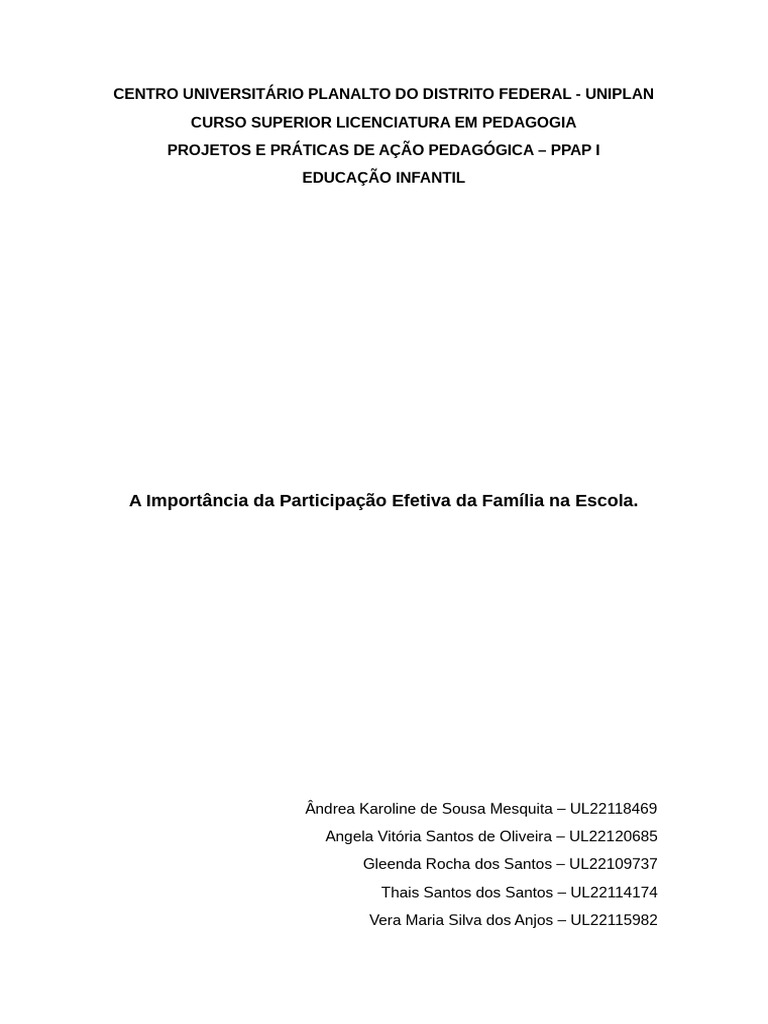 CENTRO UNIVERSITÁRIO PLANALTO DO DISTRITO FEDERAL - UNIPLAN
CURSO SUPERIOR LICENCIATURA EM PEDAGOGIA
PROJETOS E PRÁTICAS DE AÇÃO PEDAGÓGICA – PPAP I
EDUCAÇÃO INFANTIL

A Importância da Participação Efetiva da Família na Escola.

Ândrea Karoline de Sousa Mesquita – UL22118469
Angela Vitória Santos de Oliveira – UL22120685
Gleenda Rocha dos Santos – UL22109737
Thais Santos dos Santos – UL22114174
Vera Maria Silva dos Anjos – UL22115982